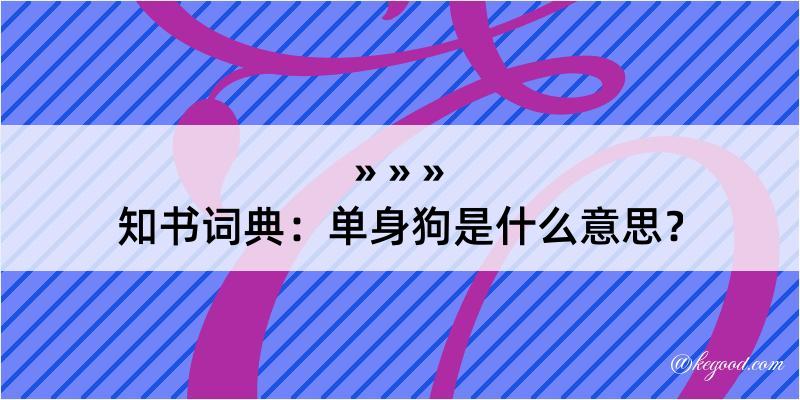 » » »

知书词典：单身狗是什么意思？

@kegood.com